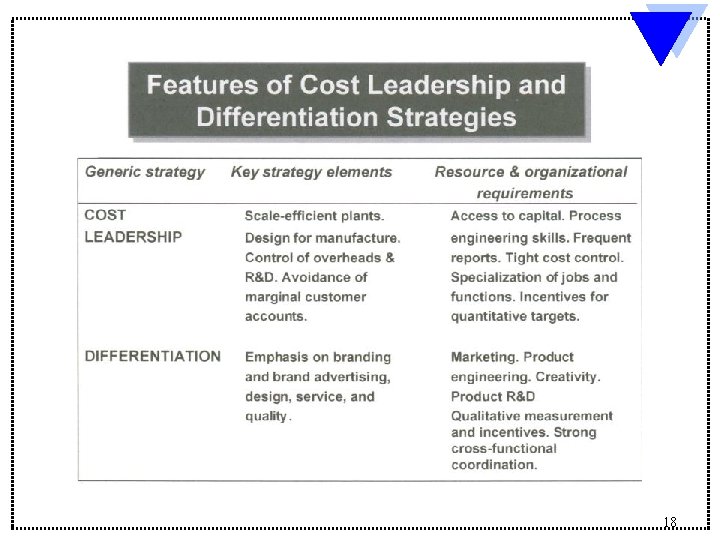 Features of Cost Leadership and Differentiation Strategies

| Generic strategy | Key strategy elements | Resource & organizational requirements |
|---|---|---|
| COST LEADERSHIP | Scale-efficient plants. Design for manufacture. Control of overheads & R&D. Avoidance of marginal customer accounts. | Access to capital. Process engineering skills. Frequent reports. Tight cost control. Specialization of jobs and functions. Incentives for quantitative targets. |
| DIFFERENTIATION | Emphasis on branding and brand advertising, design, service, and quality. | Marketing. Product engineering. Creativity. Product R&D Qualitative measurement and incentives. Strong cross-functional coordination. |

18